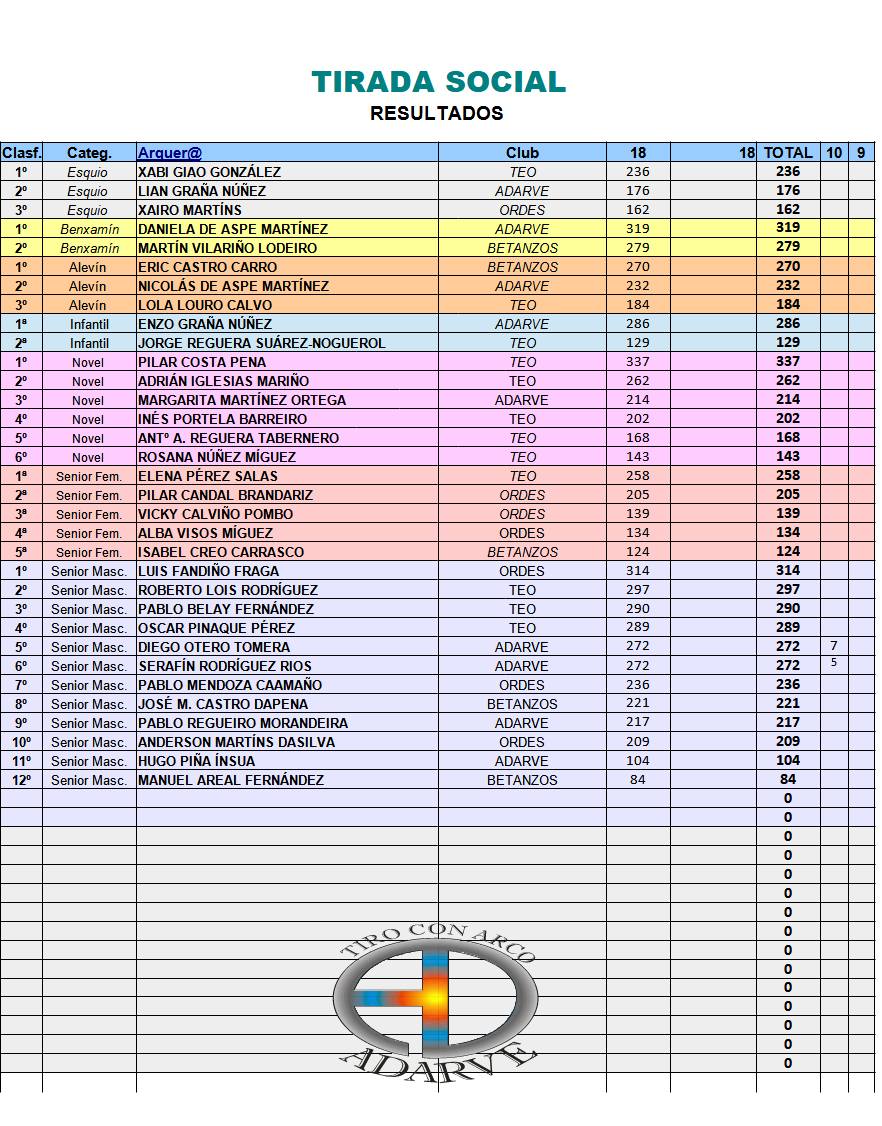 TIRADA SOCIAL
RESULTADOS

| Clasf. | Categ. | Arquer@ | Club | 18 | 18 | TOTAL | 10 | 9 |
|---|---|---|---|---|---|---|---|---|
| 1º | Esquio | XABI GIAO GONZÁLEZ | TEO | 236 | | 236 | | |
| 2º | Esquio | LIAN GRAÑA NÚÑEZ | ADARVE | 176 | | 176 | | |
| 3º | Esquio | XAIRO MARTÍNS | ORDES | 162 | | 162 | | |
| 1º | Benxamín | DANIELA DE ASPE MARTÍNEZ | ADARVE | 319 | | 319 | | |
| 2º | Benxamín | MARTÍN VILARIÑO LODEIRO | BETANZOS | 279 | | 279 | | |
| 1º | Alevín | ERIC CASTRO CARRO | BETANZOS | 270 | | 270 | | |
| 2º | Alevín | NICOLÁS DE ASPE MARTÍNEZ | ADARVE | 232 | | 232 | | |
| 3º | Alevín | LOLA LOURO CALVO | TEO | 184 | | 184 | | |
| 1ª | Infantil | ENZO GRAÑA NÚÑEZ | ADARVE | 286 | | 286 | | |
| 2ª | Infantil | JORGE REGUERA SUÁREZ-NOGUEROL | TEO | 129 | | 129 | | |
| 1º | Novel | PILAR COSTA PENA | TEO | 337 | | 337 | | |
| 2º | Novel | ADRIÁN IGLESIAS MARIÑO | TEO | 262 | | 262 | | |
| 3º | Novel | MARGARITA MARTÍNEZ ORTEGA | ADARVE | 214 | | 214 | | |
| 4º | Novel | INÉS PORTELA BARREIRO | TEO | 202 | | 202 | | |
| 5º | Novel | ANTº A. REGUERA TABERNERO | TEO | 168 | | 168 | | |
| 6º | Novel | ROSANA NÚÑEZ MÍGUEZ | TEO | 143 | | 143 | | |
| 1ª | Senior Fem. | ELENA PÉREZ SALAS | TEO | 258 | | 258 | | |
| 2ª | Senior Fem. | PILAR CANDAL BRANDARIZ | ORDES | 205 | | 205 | | |
| 3ª | Senior Fem. | VICKY CALVIÑO POMBO | ORDES | 139 | | 139 | | |
| 4ª | Senior Fem. | ALBA VISOS MÍGUEZ | ORDES | 134 | | 134 | | |
| 5ª | Senior Fem. | ISABEL CREO CARRASCO | BETANZOS | 124 | | 124 | | |
| 1º | Senior Masc. | LUIS FANDIÑO FRAGA | ORDES | 314 | | 314 | | |
| 2º | Senior Masc. | ROBERTO LOIS RODRÍGUEZ | TEO | 297 | | 297 | | |
| 3º | Senior Masc. | PABLO BELAY FERNÁNDEZ | TEO | 290 | | 290 | | |
| 4º | Senior Masc. | OSCAR PINAQUE PÉREZ | TEO | 289 | | 289 | | |
| 5º | Senior Masc. | DIEGO OTERO TOMERA | ADARVE | 272 | | 272 | 7 | |
| 6º | Senior Masc. | SERAFÍN RODRÍGUEZ RIOS | ADARVE | 272 | | 272 | 5 | |
| 7º | Senior Masc. | PABLO MENDOZA CAAMAÑO | ORDES | 236 | | 236 | | |
| 8º | Senior Masc. | JOSÉ M. CASTRO DAPENA | BETANZOS | 221 | | 221 | | |
| 9º | Senior Masc. | PABLO REGUEIRO MORANDEIRA | ADARVE | 217 | | 217 | | |
| 10º | Senior Masc. | ANDERSON MARTÍNS DASILVA | ORDES | 209 | | 209 | | |
| 11º | Senior Masc. | HUGO PIÑA ÍNSUA | ADARVE | 104 | | 104 | | |
| 12º | Senior Masc. | MANUEL AREAL FERNÁNDEZ | BETANZOS | 84 | | 84 | | |
| | | | | | | 0 | | |
| | | | | | | 0 | | |
| | | | | | | 0 | | |
| | | | | | | 0 | | |
| | | | | | | 0 | | |
| | | | | | | 0 | | |
| | | | | | | 0 | | |
| | | | | | | 0 | | |
| | | | | | | 0 | | |
| | | | | | | 0 | | |
| | | | | | | 0 | | |
| | | | | | | 0 | | |
| | | | | | | 0 | | |
| | | | | | | 0 | | |
| | | | | | | 0 | | |

TIRO CON ARCO
ADARVE